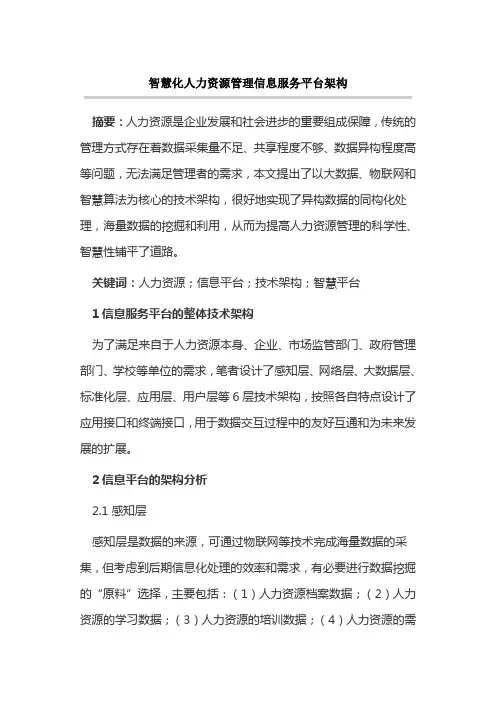 智慧化人力资源管理信息服务平台架构

摘要：人力资源是企业发展和社会进步的重要组成保障，传统的管理方式存在着数据采集量不足、共享程度不够、数据异构程度高等问题，无法满足管理者的需求，本文提出了以大数据、物联网和智慧算法为核心的技术架构，很好地实现了异构数据的同构化处理，海量数据的挖掘和利用，从而为提高人力资源管理的科学性、智慧性铺平了道路。

关键词：人力资源；信息平台；技术架构；智慧平台

1 信息服务平台的整体技术架构

为了满足来自于人力资源本身、企业、市场监管部门、政府管理部门、学校等单位的需求，笔者设计了感知层、网络层、大数据层、标准化层、应用层、用户层等 6 层技术架构，按照各自特点设计了应用接口和终端接口，用于数据交互过程中的友好互通和为未来发展的扩展。

2 信息平台的架构分析

2.1 感知层

感知层是数据的来源，可通过物联网等技术完成海量数据的采集，但考虑到后期信息化处理的效率和需求，有必要进行数据挖掘的“原料”选择，主要包括：（1）人力资源档案数据；（2）人力资源的学习数据；（3）人力资源的培训数据；（4）人力资源的需